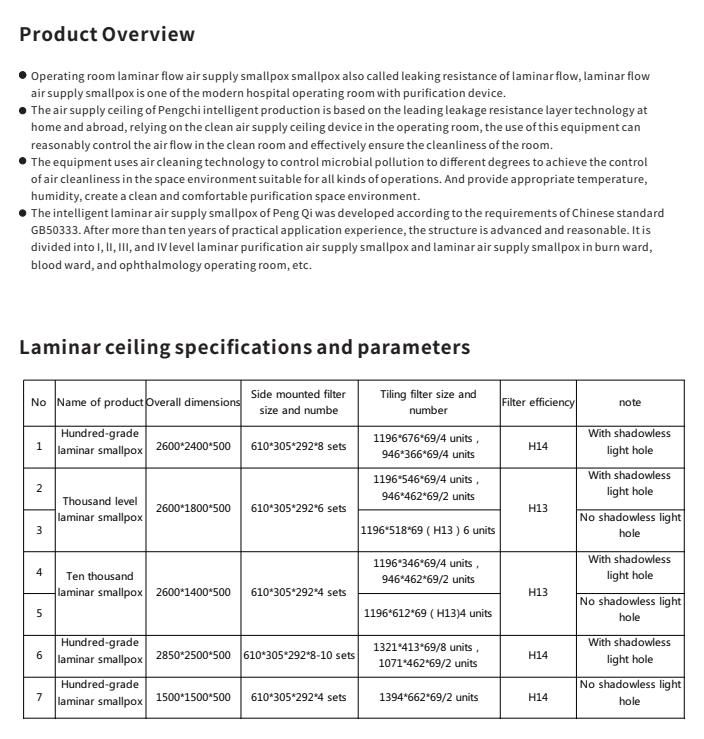 Product Overview

• Operating room laminar flow air supply smallpox smallpox also called leaking resistance of laminar flow, laminar flow air supply smallpox is one of the modern hospital operating room with purification device.
• The air supply ceiling of Pengchi intelligent production is based on the leading leakage resistance layer technology at home and abroad, relying on the clean air supply ceiling device in the operating room, the use of this equipment can reasonably control the air flow in the clean room and effectively ensure the cleanliness of the room.
• The equipment uses air cleaning technology to control microbial pollution to different degrees to achieve the control of air cleanliness in the space environment suitable for all kinds of operations. And provide appropriate temperature, humidity, create a clean and comfortable purification space environment.
• The intelligent laminar air supply smallpox of Peng Qi was developed according to the requirements of Chinese standard GB50333. After more than ten years of practical application experience, the structure is advanced and reasonable. It is divided into I, II, III, and IV level laminar purification air supply smallpox and laminar air supply smallpox in burn ward, blood ward, and ophthalmology operating room, etc.

Laminar ceiling specifications and parameters

| No | Name of product | Overall dimensions | Side mounted filter size and numbe | Tiling filter size and number | Filter efficiency | note |
|---|---|---|---|---|---|---|
| 1 | Hundred-grade laminar smallpox | 2600*2400*500 | 610*305*292*8 sets | 1196*676*69/4 units , 946*366*69/4 units | H14 | With shadowless light hole |
| 2 | Thousand level laminar smallpox | 2600*1800*500 | 610*305*292*6 sets | 1196*546*69/4 units , 946*462*69/2 units | H13 | With shadowless light hole |
| 3 | | | | 1196*518*69 ( H13 ) 6 units | | No shadowless light hole |
| 4 | Ten thousand laminar smallpox | 2600*1400*500 | 610*305*292*4 sets | 1196*346*69/4 units , 946*462*69/2 units | H13 | With shadowless light hole |
| 5 | | | | 1196*612*69 ( H13)4 units | | No shadowless light hole |
| 6 | Hundred-grade laminar smallpox | 2850*2500*500 | 610*305*292*8-10 sets | 1321*413*69/8 units , 1071*462*69/2 units | H14 | With shadowless light hole |
| 7 | Hundred-grade laminar smallpox | 1500*1500*500 | 610*305*292*4 sets | 1394*662*69/2 units | H14 | No shadowless light hole |